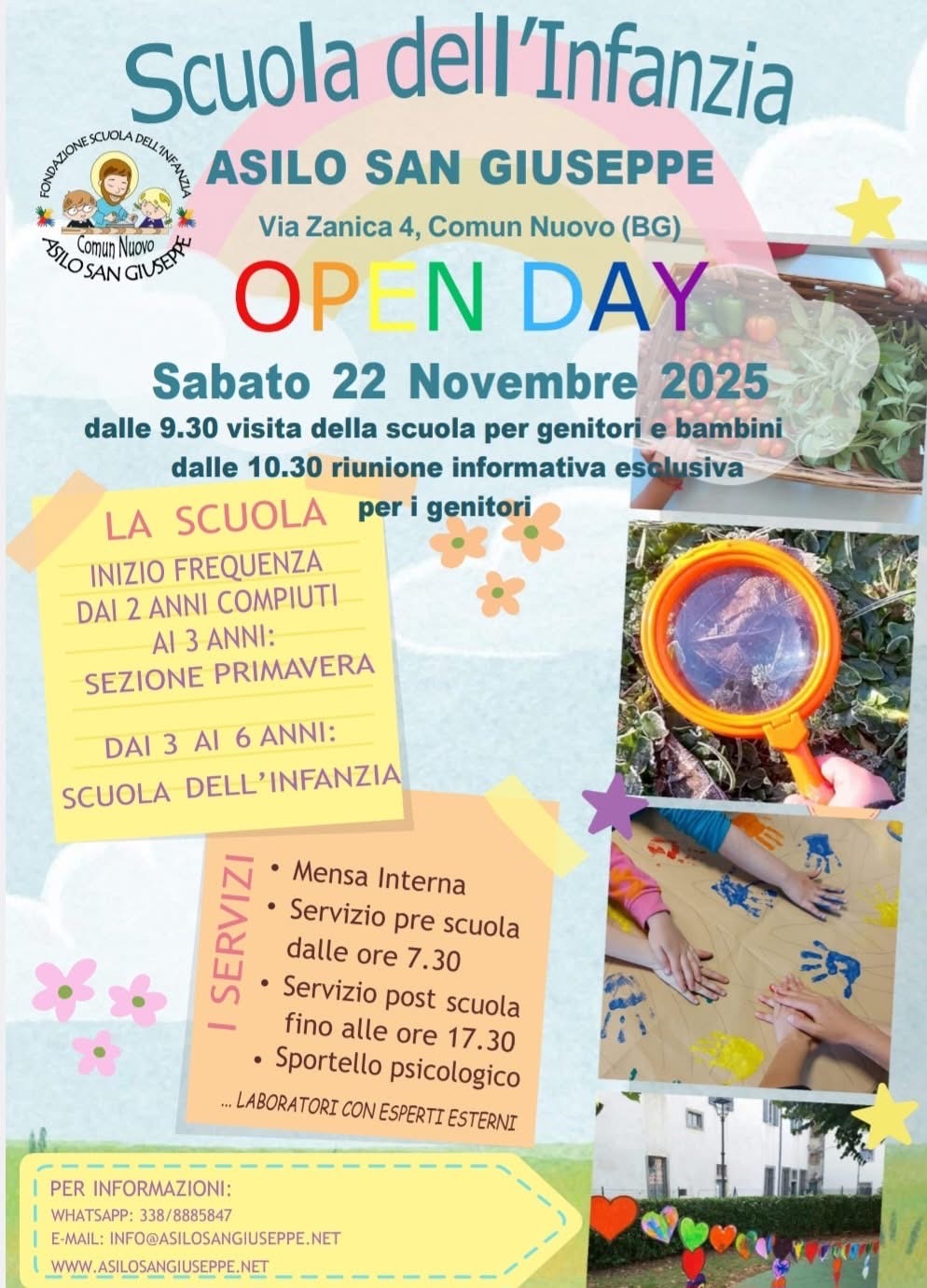 Scuola dell'Infanzia

FONDAZIONE SCUOLA DELL'INFANZIA
Comun Nuovo
ASILO SAN GIUSEPPE

ASILO SAN GIUSEPPE

Via Zanica 4, Comun Nuovo (BG)

OPEN DAY

Sabato 22 Novembre 2025

dalle 9.30 visita della scuola per genitori e bambini
dalle 10.30 riunione informativa esclusiva per i genitori

LA SCUOLA

INIZIO FREQUENZA DAI 2 ANNI COMPIUTI AI 3 ANNI: SEZIONE PRIMAVERA

DAI 3 AI 6 ANNI: SCUOLA DELL'INFANZIA

I SERVIZI

• Mensa Interna
• Servizio pre scuola dalle ore 7.30
• Servizio post scuola fino alle ore 17.30
• Sportello psicologico

... LABORATORI CON ESPERTI ESTERNI

PER INFORMAZIONI:
WHATSAPP: 338/8885847
E-MAIL: INFO@ASILOSANGIUSEPPE.NET
WWW.ASILOSANGIUSEPPE.NET